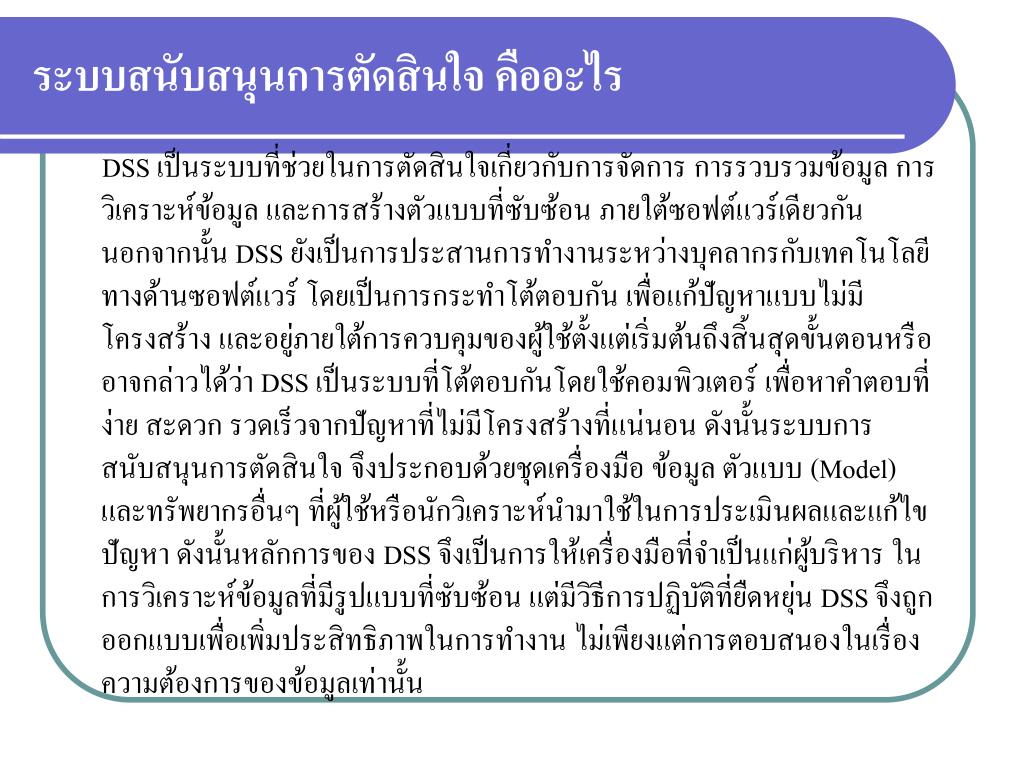 ระบบสนับสนุนการตัดสินใจ คืออะไร

DSS เป็นระบบที่ช่วยในการตัดสินใจเกี่ยวกับการจัดการ การรวบรวมข้อมูล การวิเคราะห์ข้อมูล และการสร้างตัวแบบที่ซับซ้อน ภายใต้ซอฟต์แวร์เดียวกัน นอกจากนั้น DSS ยังเป็นการประสานการทำงานระหว่างบุคลากรกับเทคโนโลยีทางด้านซอฟต์แวร์ โดยเป็นการกระทำโต้ตอบกัน เพื่อแก้ปัญหาแบบไม่มีโครงสร้าง และอยู่ภายใต้การควบคุมของผู้ใช้ตั้งแต่เริ่มต้นถึงสิ้นสุดขั้นตอนหรืออาจกล่าวได้ว่า DSS เป็นระบบที่โต้ตอบกันโดยใช้คอมพิวเตอร์ เพื่อหาคำตอบที่ง่าย สะดวก รวดเร็วจากปัญหาที่ไม่มีโครงสร้างที่แน่นอน ดังนั้นระบบการสนับสนุนการตัดสินใจ จึงประกอบด้วยชุดเครื่องมือ ข้อมูล ตัวแบบ (Model) และทรัพยากรอื่นๆ ที่ผู้ใช้หรือนักวิเคราะห์นำมาใช้ในการประเมินผลและแก้ไขปัญหา ดังนั้นหลักการของ DSS จึงเป็นการให้เครื่องมือที่จำเป็นแก่ผู้บริหาร ในการวิเคราะห์ข้อมูลที่มีรูปแบบที่ซับซ้อน แต่มีวิธีการปฏิบัติที่ยืดหยุ่น DSS จึงถูกออกแบบเพื่อเพิ่มประสิทธิภาพในการทำงาน ไม่เพียงแต่การตอบสนองในเรื่องความต้องการของข้อมูลเท่านั้น